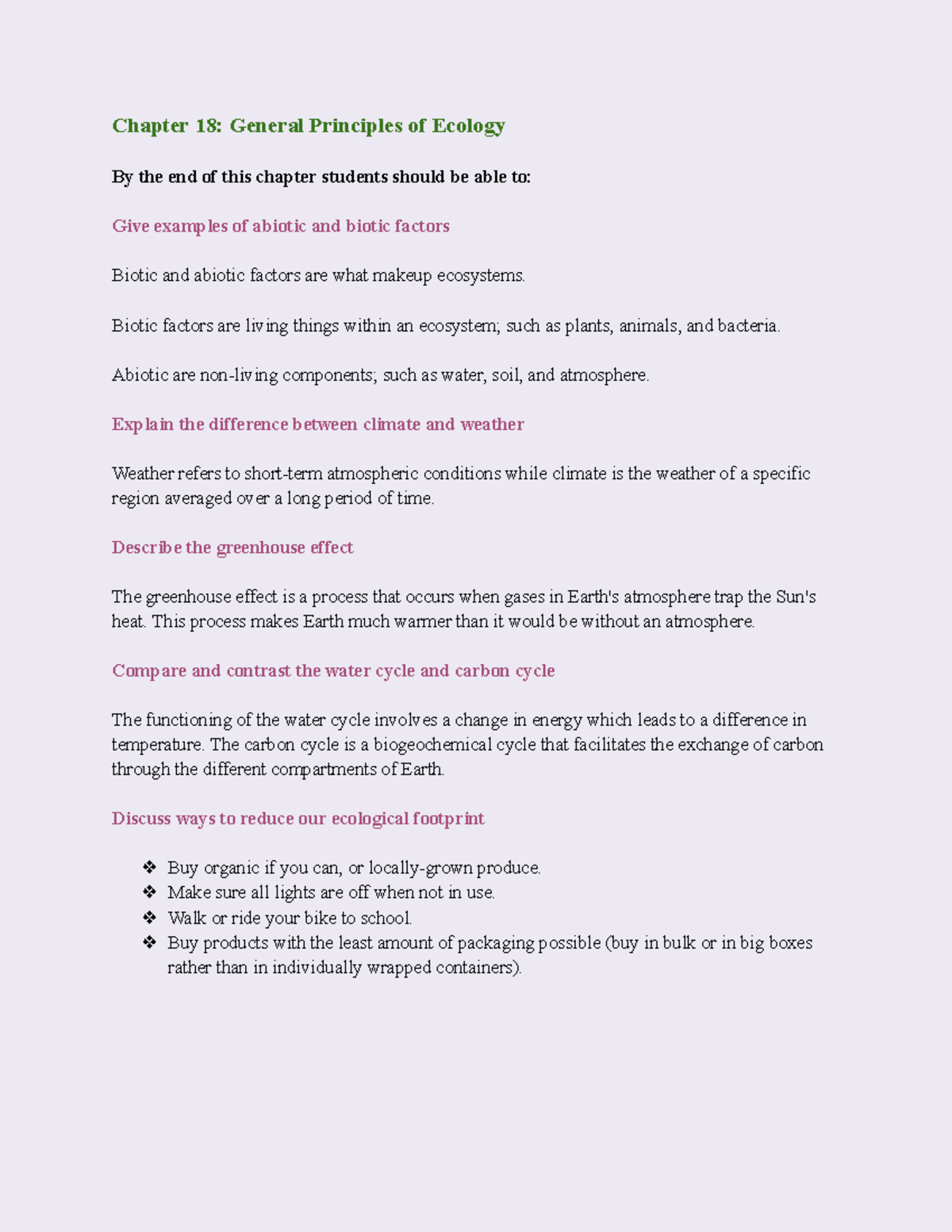 Chapter 18: General Principles of Ecology

By the end of this chapter students should be able to:

Give examples of abiotic and biotic factors

Biotic and abiotic factors are what makeup ecosystems.

Biotic factors are living things within an ecosystem; such as plants, animals, and bacteria.

Abiotic are non-living components; such as water, soil, and atmosphere.

Explain the difference between climate and weather

Weather refers to short-term atmospheric conditions while climate is the weather of a specific region averaged over a long period of time.

Describe the greenhouse effect

The greenhouse effect is a process that occurs when gases in Earth's atmosphere trap the Sun's heat. This process makes Earth much warmer than it would be without an atmosphere.

Compare and contrast the water cycle and carbon cycle

The functioning of the water cycle involves a change in energy which leads to a difference in temperature. The carbon cycle is a biogeochemical cycle that facilitates the exchange of carbon through the different compartments of Earth.

Discuss ways to reduce our ecological footprint

❖ Buy organic if you can, or locally-grown produce.
❖ Make sure all lights are off when not in use.
❖ Walk or ride your bike to school.
❖ Buy products with the least amount of packaging possible (buy in bulk or in big boxes rather than in individually wrapped containers).